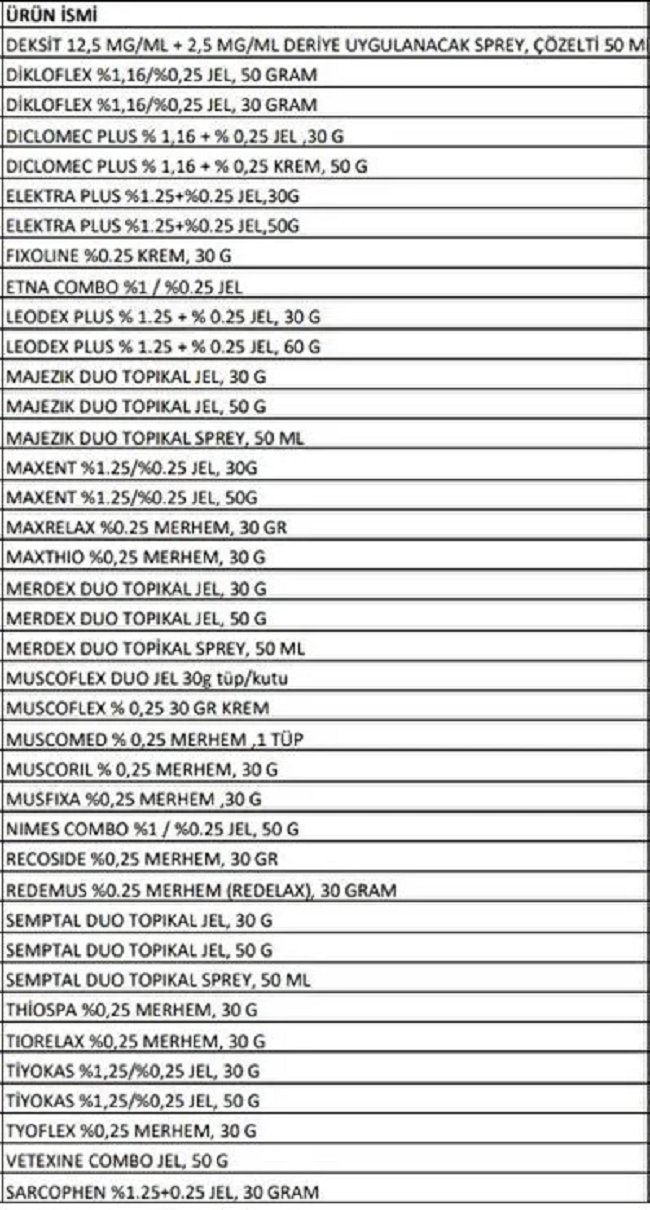 | ÜRÜN İSMİ |
|---|
| DEKSİT 12,5 MG/ML + 2,5 MG/ML DERİYE UYGULANACAK SPREY, ÇÖZELTİ 50 M |
| DİKLOFLEX %1,16/%0,25 JEL, 50 GRAM |
| DİKLOFLEX %1,16/%0,25 JEL, 30 GRAM |
| DICLOMEC PLUS % 1,16 + % 0,25 JEL ,30 G |
| DICLOMEC PLUS % 1,16 + % 0,25 KREM, 50 G |
| ELEKTRA PLUS %1.25+%0.25 JEL,30G |
| ELEKTRA PLUS %1.25+%0.25 JEL,50G |
| FIXOLINE %0.25 KREM, 30 G |
| ETNA COMBO %1 / %0.25 JEL |
| LEODEX PLUS % 1.25 + % 0.25 JEL, 30 G |
| LEODEX PLUS % 1.25 + % 0.25 JEL, 60 G |
| MAJEZIK DUO TOPIKAL JEL, 30 G |
| MAJEZIK DUO TOPIKAL JEL, 50 G |
| MAJEZIK DUO TOPIKAL SPREY, 50 ML |
| MAXENT %1.25/%0.25 JEL, 30G |
| MAXENT %1.25/%0.25 JEL, 50G |
| MAXRELAX %0.25 MERHEM, 30 GR |
| MAXTHIO %0,25 MERHEM, 30 G |
| MERDEX DUO TOPIKAL JEL, 30 G |
| MERDEX DUO TOPIKAL JEL, 50 G |
| MERDEX DUO TOPİKAL SPREY, 50 ML |
| MUSCOFLEX DUO JEL 30g tüp/kutu |
| MUSCOFLEX % 0,25 30 GR KREM |
| MUSCOMED % 0,25 MERHEM ,1 TÜP |
| MUSCORIL % 0,25 MERHEM, 30 G |
| MUSFIXA %0,25 MERHEM ,30 G |
| NIMES COMBO %1 / %0.25 JEL, 50 G |
| RECOSIDE %0,25 MERHEM, 30 GR |
| REDEMUS %0.25 MERHEM (REDELAX), 30 GRAM |
| SEMPTAL DUO TOPIKAL JEL, 30 G |
| SEMPTAL DUO TOPIKAL JEL, 50 G |
| SEMPTAL DUO TOPIKAL SPREY, 50 ML |
| THİOSPA %0,25 MERHEM, 30 G |
| TIORELAX %0,25 MERHEM, 30 G |
| TİYOKAS %1,25/%0,25 JEL, 30 G |
| TİYOKAS %1,25/%0,25 JEL, 50 G |
| TYOFLEX %0,25 MERHEM, 30 G |
| VETEXINE COMBO JEL, 50 G |
| SARCOPHEN %1.25+0.25 JEL, 30 GRAM |